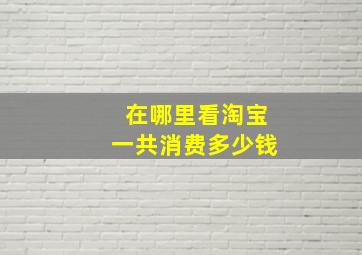 在哪里看淘宝
一共消费多少钱